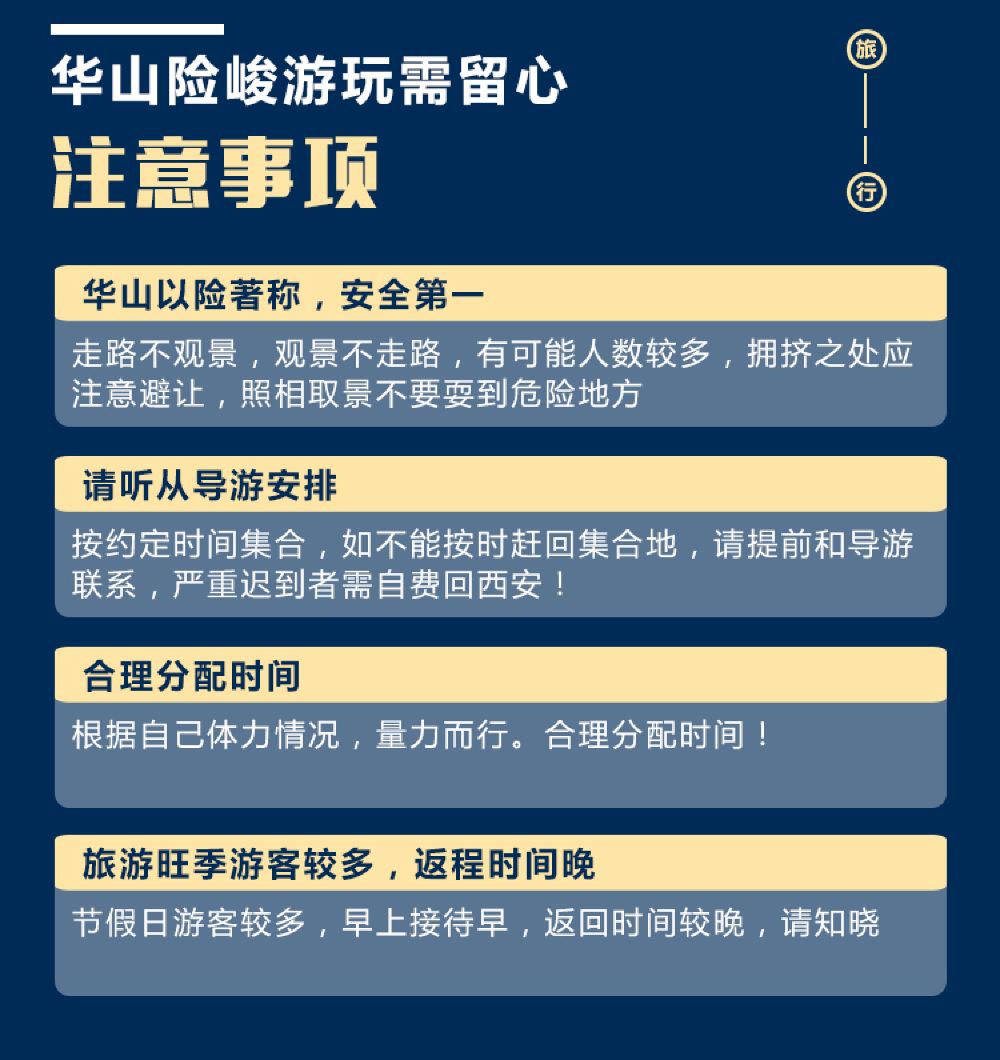 华山险峻游玩需留心
注意事项

旅
行

华山以险著称，安全第一

走路不观景，观景不走路，有可能人数较多，拥挤之处应注意避让，照相取景不要耍到危险地方

请听从导游安排

按约定时间集合，如不能按时赶回集合地，请提前和导游联系，严重迟到者需自费回西安！

合理分配时间

根据自己体力情况，量力而行。合理分配时间！

旅游旺季游客较多，返程时间晚

节假日游客较多，早上接待早，返回时间较晚，请知晓